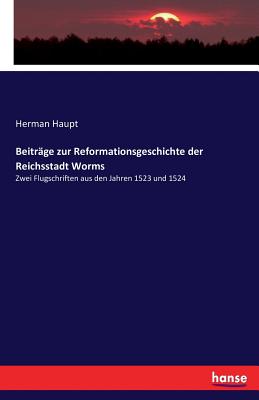 Herman Haupt

Beiträge zur Reformationsgeschichte der Reichsstadt Worms

Zwei Flugschriften aus den Jahren 1523 und 1524

hanse